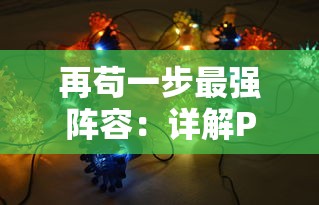 再苟一步最强阵容：详解P